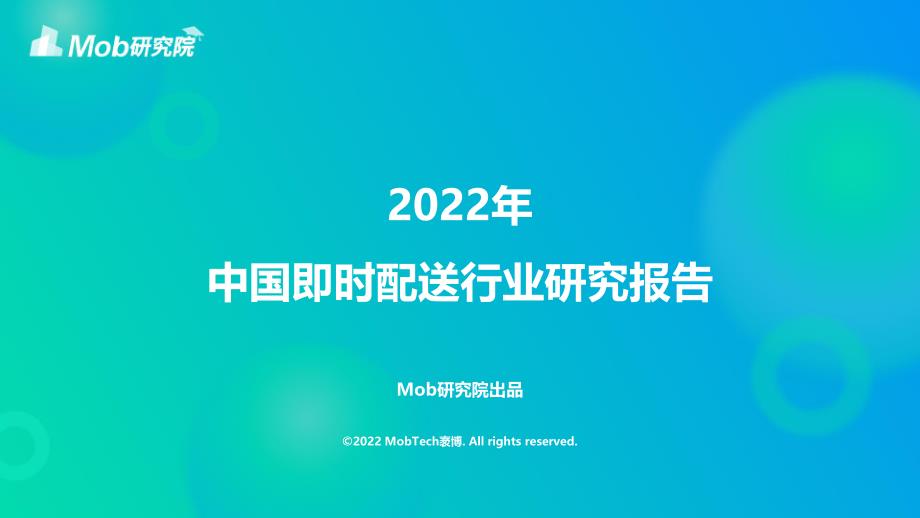 Mob研究院

2022年

中国即时配送行业研究报告

Mob研究院出品

©2022 MobTech袤博. All rights reserved.